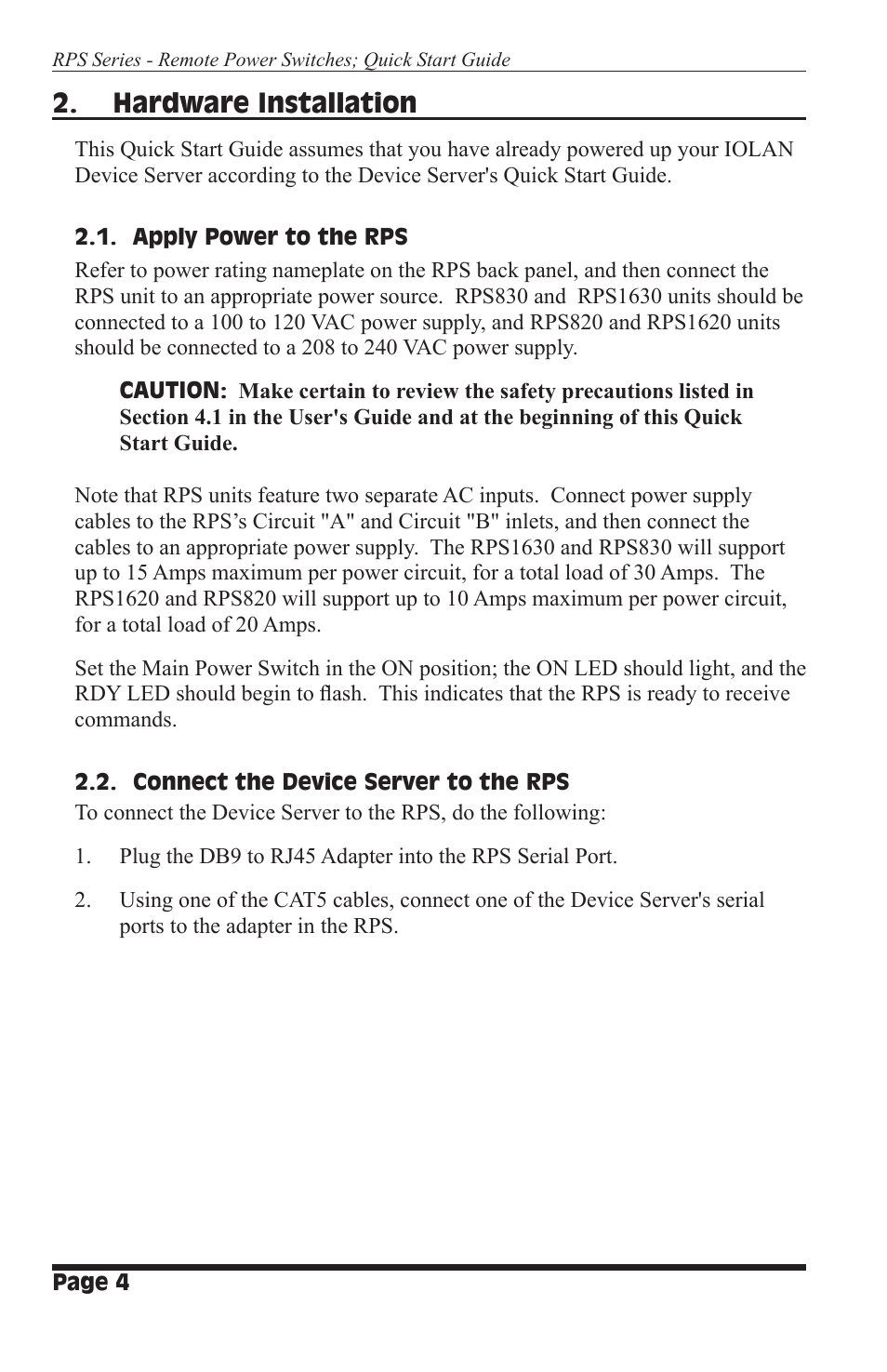 RPS Series - Remote Power Switches; Quick Start Guide

2. Hardware Installation

This Quick Start Guide assumes that you have already powered up your IOLAN Device Server according to the Device Server's Quick Start Guide.

2.1. Apply Power to the RPS

Refer to power rating nameplate on the RPS back panel, and then connect the RPS unit to an appropriate power source. RPS830 and RPS1630 units should be connected to a 100 to 120 VAC power supply, and RPS820 and RPS1620 units should be connected to a 208 to 240 VAC power supply.

CAUTION: Make certain to review the safety precautions listed in Section 4.1 in the User's Guide and at the beginning of this Quick Start Guide.

Note that RPS units feature two separate AC inputs. Connect power supply cables to the RPS's Circuit "A" and Circuit "B" inlets, and then connect the cables to an appropriate power supply. The RPS1630 and RPS830 will support up to 15 Amps maximum per power circuit, for a total load of 30 Amps. The RPS1620 and RPS820 will support up to 10 Amps maximum per power circuit, for a total load of 20 Amps.

Set the Main Power Switch in the ON position; the ON LED should light, and the RDY LED should begin to flash. This indicates that the RPS is ready to receive commands.

2.2. Connect the Device Server to the RPS

To connect the Device Server to the RPS, do the following:

1. Plug the DB9 to RJ45 Adapter into the RPS Serial Port.

2. Using one of the CAT5 cables, connect one of the Device Server's serial ports to the adapter in the RPS.

Page 4